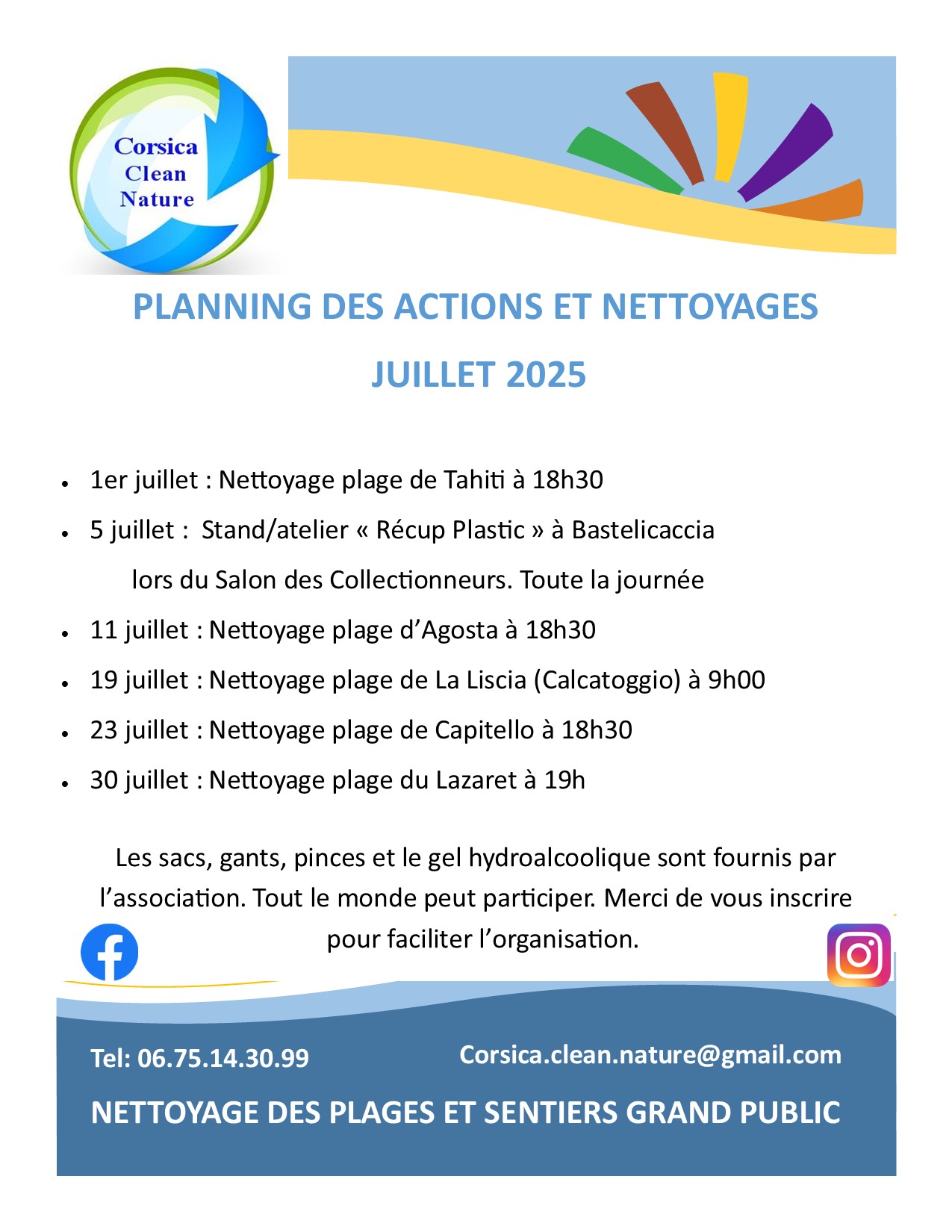 Corsica
Clean
Nature

PLANNING DES ACTIONS ET NETTOYAGES

JUILLET 2025

• 1er juillet : Nettoyage plage de Tahiti à 18h30
• 5 juillet : Stand/atelier « Récup Plastic » à Bastelicaccia lors du Salon des Collectionneurs. Toute la journée
• 11 juillet : Nettoyage plage d'Agosta à 18h30
• 19 juillet : Nettoyage plage de La Liscia (Calcatoggio) à 9h00
• 23 juillet : Nettoyage plage de Capitello à 18h30
• 30 juillet : Nettoyage plage du Lazaret à 19h

Les sacs, gants, pinces et le gel hydroalcoolique sont fournis par l'association. Tout le monde peut participer. Merci de vous inscrire pour faciliter l'organisation.

Tel: 06.75.14.30.99

Corsica.clean.nature@gmail.com

NETTOYAGE DES PLAGES ET SENTIERS GRAND PUBLIC